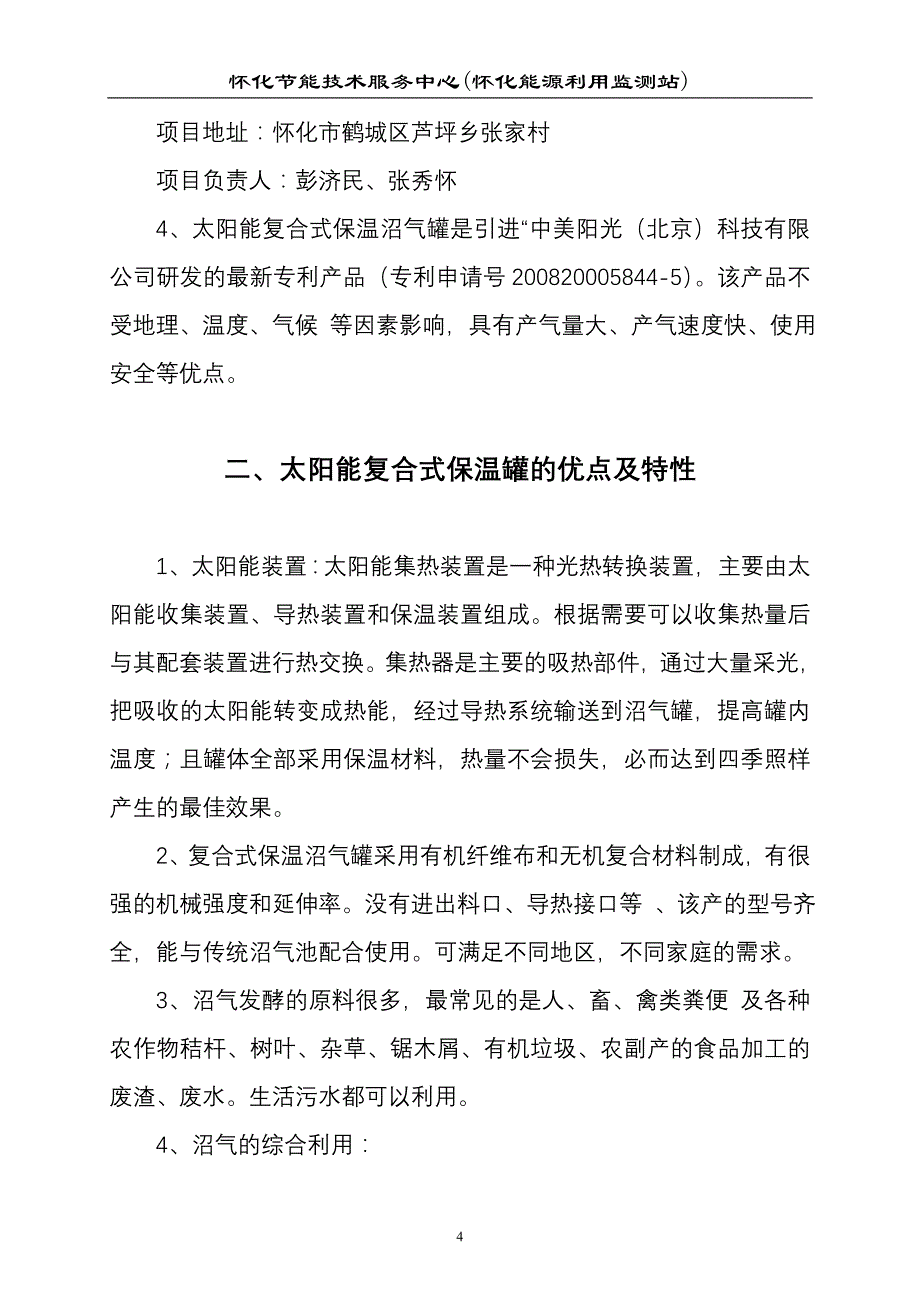 怀化节能技术服务中心(怀化能源利用监测站)

项目地址：怀化市鹤城区芦坪乡张家村

项目负责人：彭济民、张秀怀

4、太阳能复合式保温沼气罐是引进“中美阳光（北京）科技有限公司研发的最新专利产品（专利申请号 200820005844-5）。该产品不受地理、温度、气候 等因素影响，具有产气量大、产气速度快、使用安全等优点。

二、太阳能复合式保温罐的优点及特性

1、太阳能装置：太阳能集热装置是一种光热转换装置，主要由太阳能收集装置、导热装置和保温装置组成。根据需要可以收集热量后与其配套装置进行热交换。集热器是主要的吸热部件，通过大量采光，把吸收的太阳能转变成热能，经过导热系统输送到沼气罐，提高罐内温度；且罐体全部采用保温材料，热量不会损失，必而达到四季照样产生的最佳效果。

2、复合式保温沼气罐采用有机纤维布和无机复合材料制成，有很强的机械强度和延伸率。没有进出料口、导热接口等 、该产的型号齐全，能与传统沼气池配合使用。可满足不同地区，不同家庭的需求。

3、沼气发酵的原料很多，最常见的是人、畜、禽类粪便 及各种农作物秸杆、树叶、杂草、锯木屑、有机垃圾、农副产的食品加工的废渣、废水。生活污水都可以利用。

4、沼气的综合利用：

4